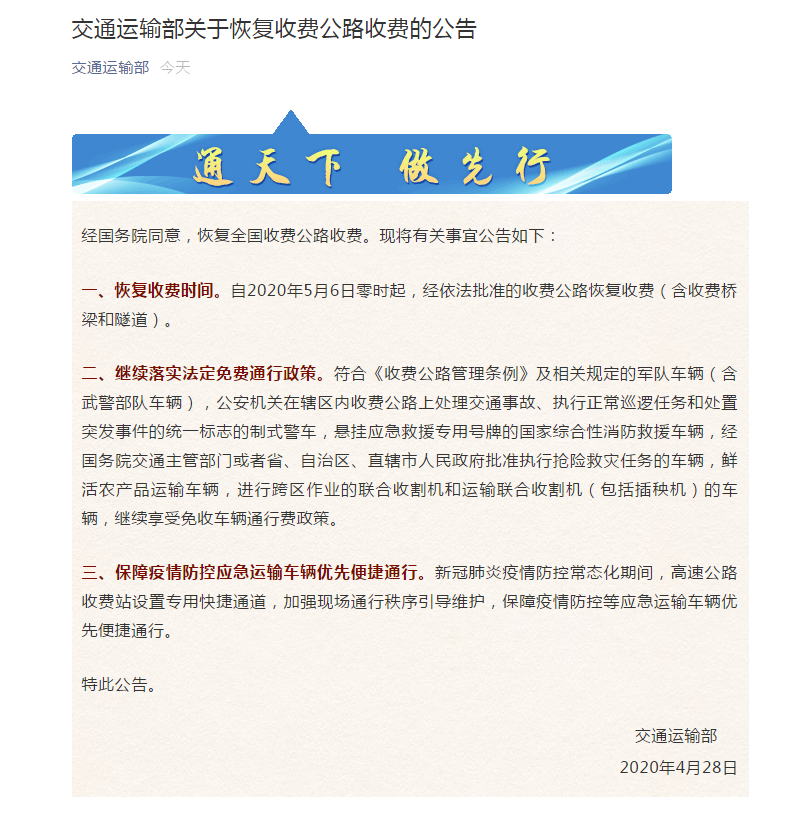 交通运输部关于恢复收费公路收费的公告

交通运输部 今天

通天下 做先行

经国务院同意，恢复全国收费公路收费。现将有关事宜公告如下：

一、恢复收费时间。自2020年5月6日零时起，经依法批准的收费公路恢复收费（含收费桥梁和隧道）。

二、继续落实法定免费通行政策。符合《收费公路管理条例》及相关规定的军队车辆（含武警部队车辆），公安机关在辖区内收费公路上处理交通事故、执行正常巡逻任务和处置突发事件的统一标志的制式警车，悬挂应急救援专用号牌的国家综合性消防救援车辆，经国务院交通主管部门或者省、自治区、直辖市人民政府批准执行抢险救灾任务的车辆，鲜活农产品运输车辆，进行跨区作业的联合收割机和运输联合收割机（包括插秧机）的车辆，继续享受免收车辆通行费政策。

三、保障疫情防控应急运输车辆优先便捷通行。新冠肺炎疫情防控常态化期间，高速公路收费站设置专用快捷通道，加强现场通行秩序引导维护，保障疫情防控等应急运输车辆优先便捷通行。

特此公告。

交通运输部
2020年4月28日